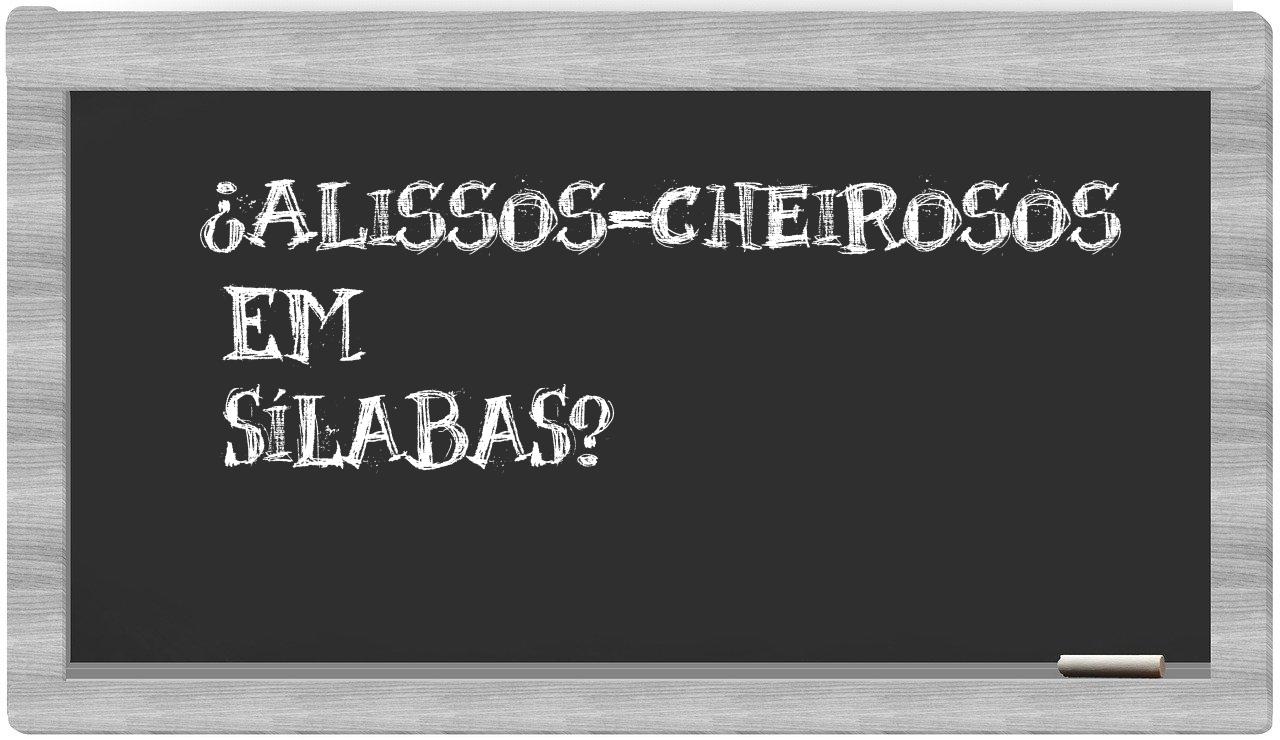 ¿ALISSOS-CHEIROSOS EM SÍLABAS?